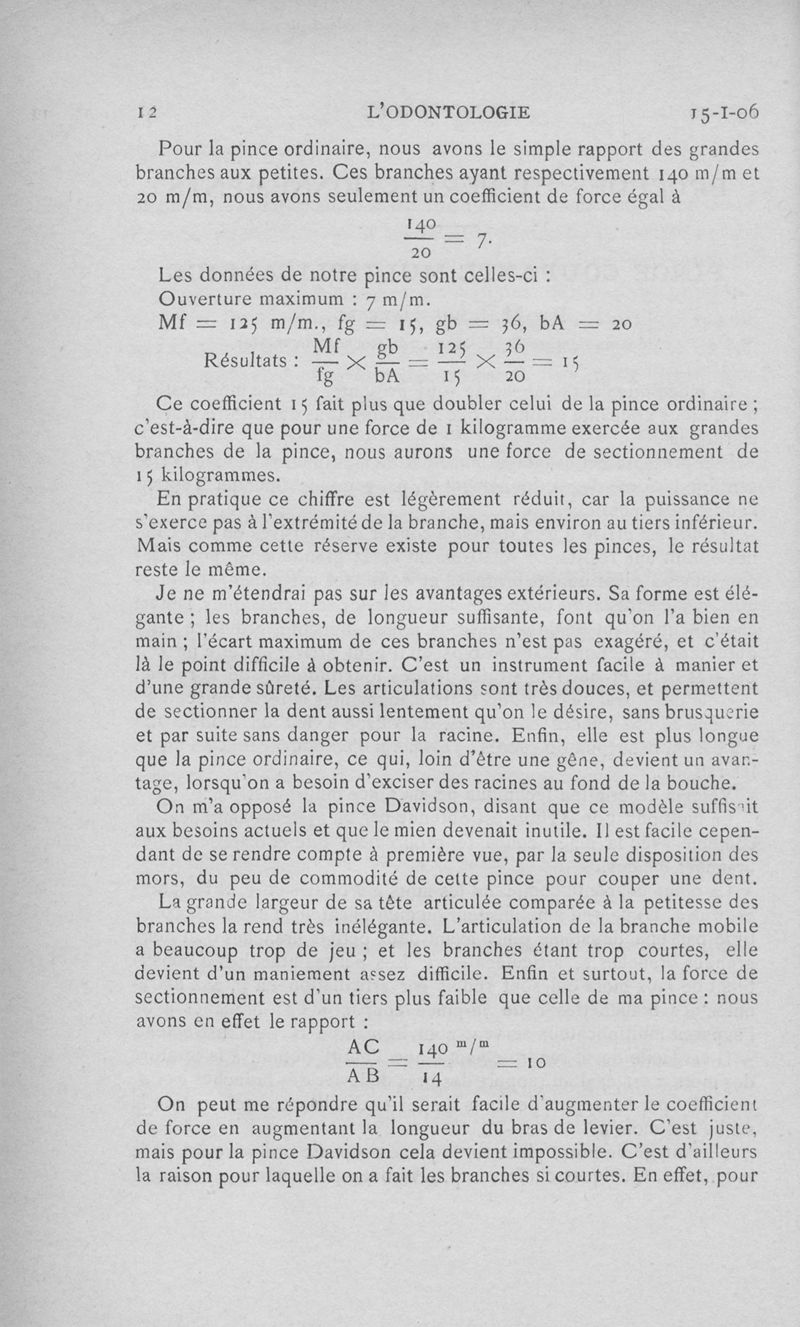 12 L'ODONTOLOGIE 15-I-06

Pour la pince ordinaire, nous avons le simple rapport des grandes branches aux petites. Ces branches ayant respectivement 140 m/m et 20 m/m, nous avons seulement un coefficient de force égal à

$\frac{140}{20} = 7.$

Les données de notre pince sont celles-ci :
Ouverture maximum : 7 m/m.
Mf = 125 m/m., fg = 15, gb = 36, bA = 20

Résultats : $\frac{Mf}{fg} \times \frac{gb}{bA} = \frac{125}{15} \times \frac{36}{20} = 15$

Ce coefficient 15 fait plus que doubler celui de la pince ordinaire ; c'est-à-dire que pour une force de 1 kilogramme exercée aux grandes branches de la pince, nous aurons une force de sectionnement de 15 kilogrammes.

En pratique ce chiffre est légèrement réduit, car la puissance ne s'exerce pas à l'extrémité de la branche, mais environ au tiers inférieur. Mais comme cette réserve existe pour toutes les pinces, le résultat reste le même.

Je ne m'étendrai pas sur les avantages extérieurs. Sa forme est élégante ; les branches, de longueur suffisante, font qu'on l'a bien en main ; l'écart maximum de ces branches n'est pas exagéré, et c'était là le point difficile à obtenir. C'est un instrument facile à manier et d'une grande sûreté. Les articulations sont très douces, et permettent de sectionner la dent aussi lentement qu'on le désire, sans brusquerie et par suite sans danger pour la racine. Enfin, elle est plus longue que la pince ordinaire, ce qui, loin d'être une gêne, devient un avantage, lorsqu'on a besoin d'exciser des racines au fond de la bouche.

On m'a opposé la pince Davidson, disant que ce modèle suffisait aux besoins actuels et que le mien devenait inutile. Il est facile cependant de se rendre compte à première vue, par la seule disposition des mors, du peu de commodité de cette pince pour couper une dent.

La grande largeur de sa tête articulée comparée à la petitesse des branches la rend très inélégante. L'articulation de la branche mobile a beaucoup trop de jeu ; et les branches étant trop courtes, elle devient d'un maniement assez difficile. Enfin et surtout, la force de sectionnement est d'un tiers plus faible que celle de ma pince : nous avons en effet le rapport :

$\frac{AC}{AB} = \frac{140^{m/m}}{14} = 10$

On peut me répondre qu'il serait facile d'augmenter le coefficient de force en augmentant la longueur du bras de levier. C'est juste, mais pour la pince Davidson cela devient impossible. C'est d'ailleurs la raison pour laquelle on a fait les branches si courtes. En effet, pour